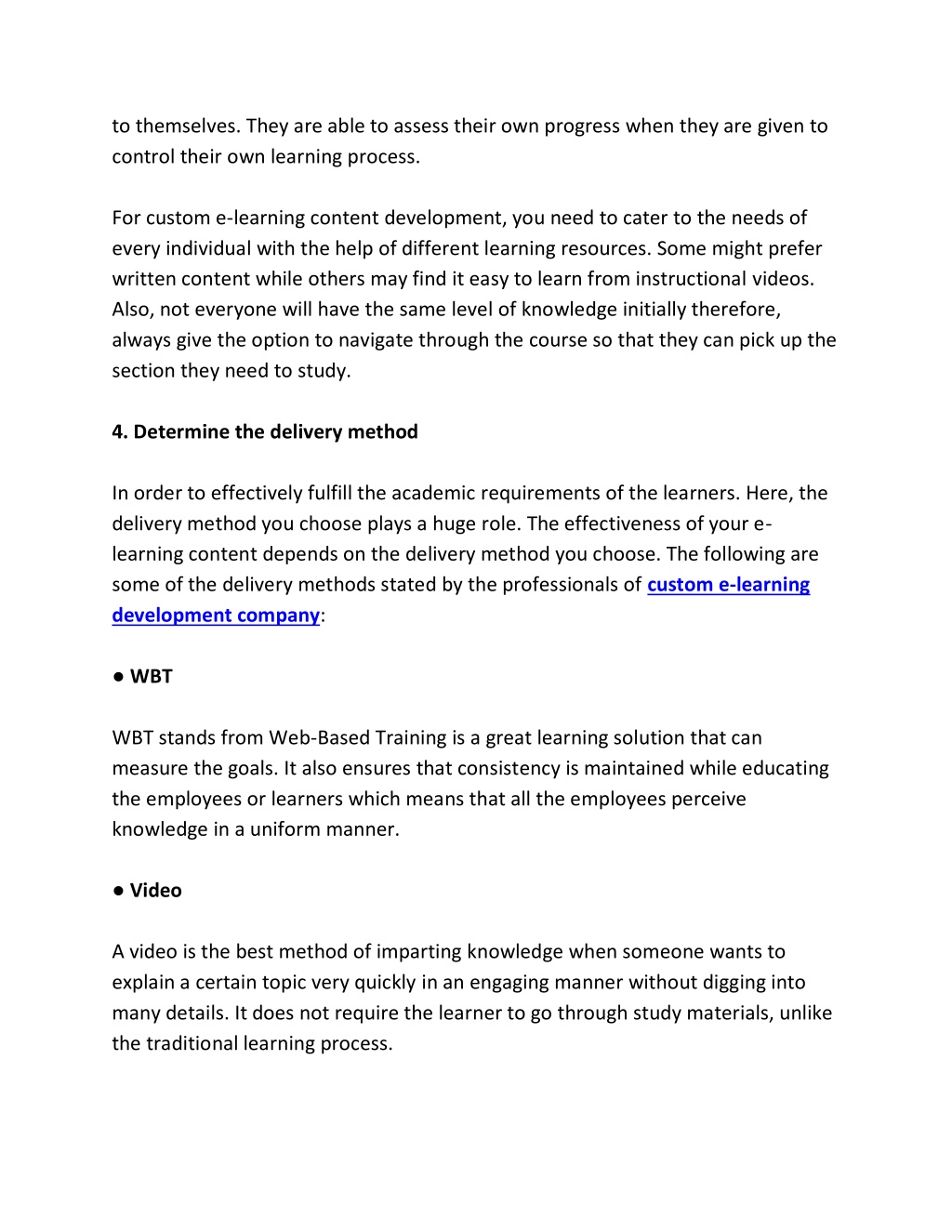 to themselves. They are able to assess their own progress when they are given to control their own learning process.

For custom e-learning content development, you need to cater to the needs of every individual with the help of different learning resources. Some might prefer written content while others may find it easy to learn from instructional videos. Also, not everyone will have the same level of knowledge initially therefore, always give the option to navigate through the course so that they can pick up the section they need to study.

4. Determine the delivery method

In order to effectively fulfill the academic requirements of the learners. Here, the delivery method you choose plays a huge role. The effectiveness of your e-learning content depends on the delivery method you choose. The following are some of the delivery methods stated by the professionals of custom e-learning development company:

● WBT

WBT stands from Web-Based Training is a great learning solution that can measure the goals. It also ensures that consistency is maintained while educating the employees or learners which means that all the employees perceive knowledge in a uniform manner.

● Video

A video is the best method of imparting knowledge when someone wants to explain a certain topic very quickly in an engaging manner without digging into many details. It does not require the learner to go through study materials, unlike the traditional learning process.